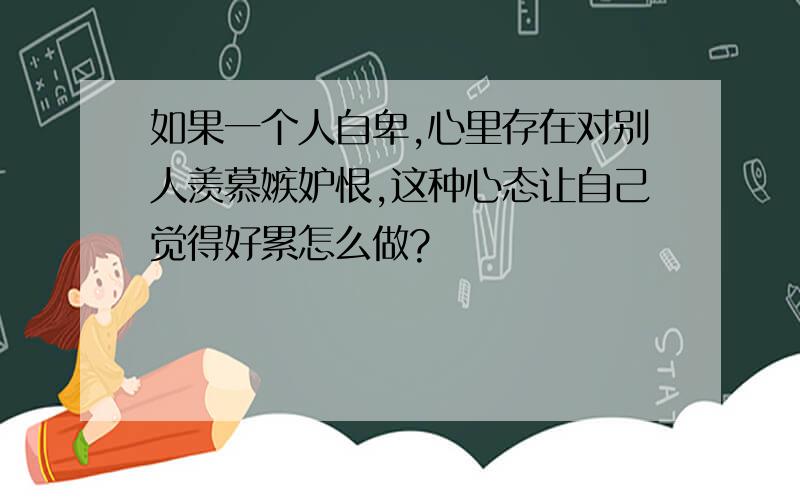 如果一个人自卑，心里存在对别人羡慕嫉妒恨，这种心态让自己觉得好累怎么做？

STAT